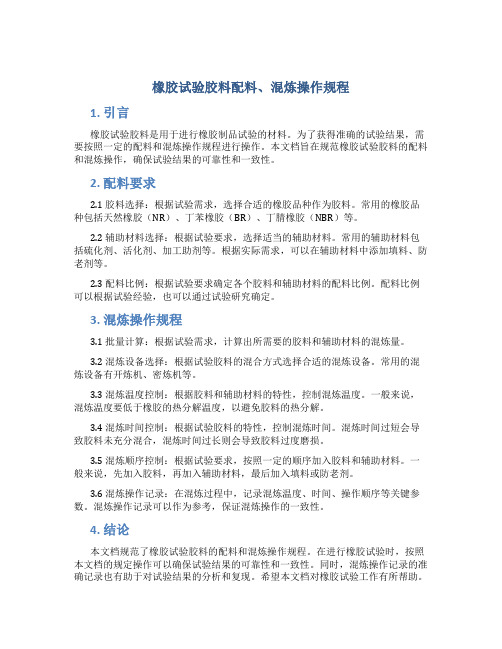 橡胶试验胶料配料、混炼操作规程

1. 引言

橡胶试验胶料是用于进行橡胶制品试验的材料。为了获得准确的试验结果，需要按照一定的配料和混炼操作规程进行操作。本文档旨在规范橡胶试验胶料的配料和混炼操作，确保试验结果的可靠性和一致性。

2. 配料要求

2.1 胶料选择：根据试验需求，选择合适的橡胶品种作为胶料。常用的橡胶品种包括天然橡胶（NR）、丁苯橡胶（BR）、丁腈橡胶（NBR）等。

2.2 辅助材料选择：根据试验要求，选择适当的辅助材料。常用的辅助材料包括硫化剂、活化剂、加工助剂等。根据实际需求，可以在辅助材料中添加填料、防老剂等。

2.3 配料比例：根据试验要求确定各个胶料和辅助材料的配料比例。配料比例可以根据试验经验，也可以通过试验研究确定。

3. 混炼操作规程

3.1 批量计算：根据试验需求，计算出所需要的胶料和辅助材料的混炼量。

3.2 混炼设备选择：根据试验胶料的混合方式选择合适的混炼设备。常用的混炼设备有开炼机、密炼机等。

3.3 混炼温度控制：根据胶料和辅助材料的特性，控制混炼温度。一般来说，混炼温度要低于橡胶的热分解温度，以避免胶料的热分解。

3.4 混炼时间控制：根据试验胶料的特性，控制混炼时间。混炼时间过短会导致胶料未充分混合，混炼时间过长则会导致胶料过度磨损。

3.5 混炼顺序控制：根据试验要求，按照一定的顺序加入胶料和辅助材料。一般来说，先加入胶料，再加入辅助材料，最后加入填料或防老剂。

3.6 混炼操作记录：在混炼过程中，记录混炼温度、时间、操作顺序等关键参数。混炼操作记录可以作为参考，保证混炼操作的一致性。

4. 结论

本文档规范了橡胶试验胶料的配料和混炼操作规程。在进行橡胶试验时，按照本文档的规定操作可以确保试验结果的可靠性和一致性。同时，混炼操作记录的准确记录也有助于对试验结果的分析和复现。希望本文档对橡胶试验工作有所帮助。